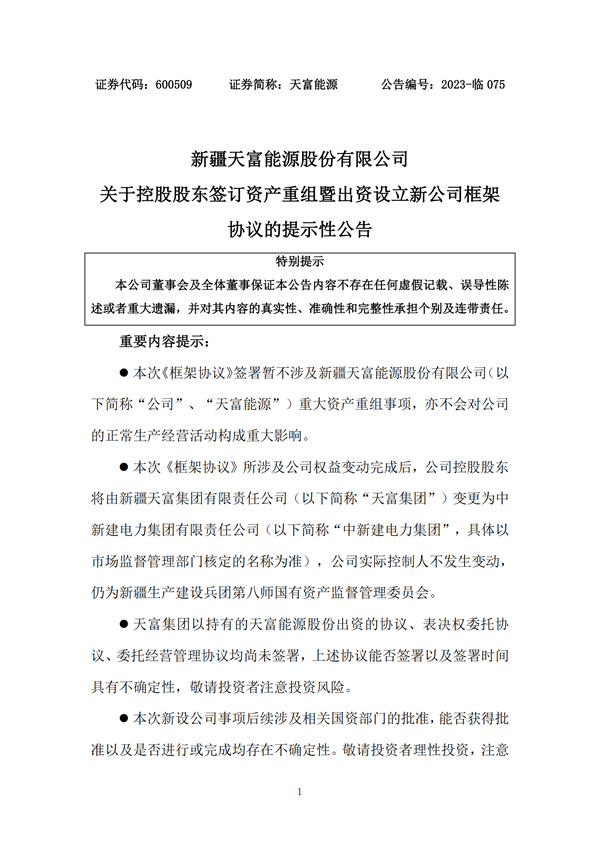 证券代码：600509　　证券简称：天富能源　　公告编号：2023-临 075

新疆天富能源股份有限公司
关于控股股东签订资产重组暨出资设立新公司框架协议的提示性公告

特别提示

本公司董事会及全体董事保证本公告内容不存在任何虚假记载、误导性陈述或者重大遗漏，并对其内容的真实性、准确性和完整性承担个别及连带责任。

重要内容提示：

● 本次《框架协议》签署暂不涉及新疆天富能源股份有限公司（以下简称“公司”、“天富能源”）重大资产重组事项，亦不会对公司的正常生产经营活动构成重大影响。

● 本次《框架协议》所涉及公司权益变动完成后，公司控股股东将由新疆天富集团有限责任公司（以下简称“天富集团”）变更为中新建电力集团有限责任公司（以下简称“中新建电力集团”，具体以市场监督管理部门核定的名称为准），公司实际控制人不发生变动，仍为新疆生产建设兵团第八师国有资产监督管理委员会。

● 天富集团以持有的天富能源股份出资的协议、表决权委托协议、委托经营管理协议均尚未签署，上述协议能否签署以及签署时间具有不确定性，敬请投资者注意投资风险。

● 本次新设公司事项后续涉及相关国资部门的批准，能否获得批准以及是否进行或完成均存在不确定性。敬请投资者理性投资，注意

1